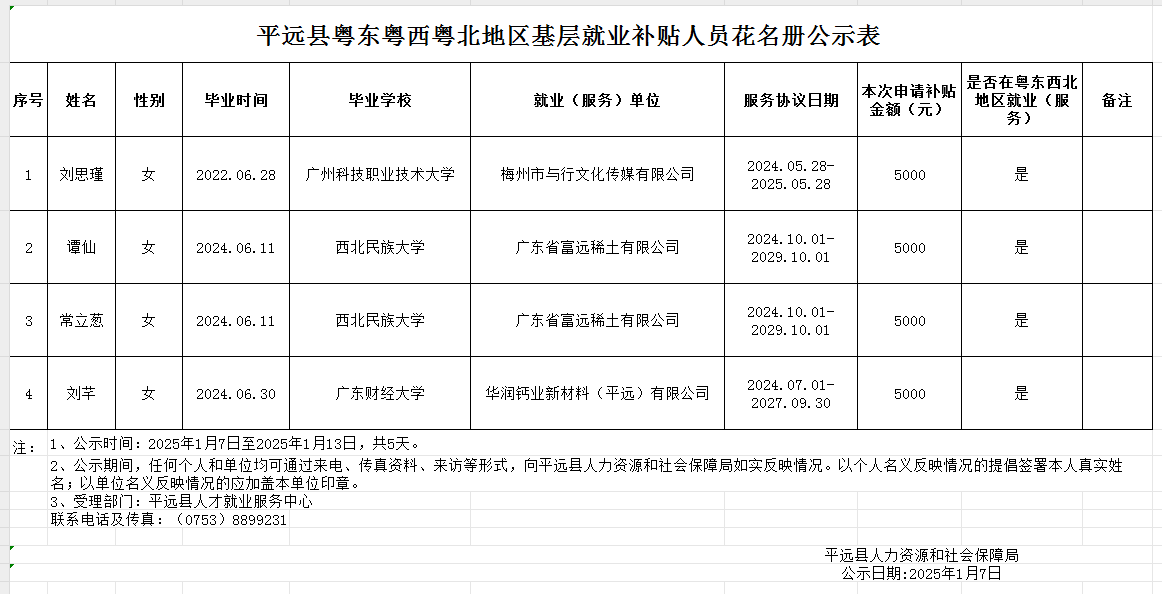 平远县粤东粤西粤北地区基层就业补贴人员花名册公示表

| 序号 | 姓名 | 性别 | 毕业时间 | 毕业学校 | 就业（服务）单位 | 服务协议日期 | 本次申请补贴金额（元） | 是否在粤东西北地区就业（服务） | 备注 |
|---|---|---|---|---|---|---|---|---|---|
| 1 | 刘思瑾 | 女 | 2022.06.28 | 广州科技职业技术大学 | 梅州市与行文化传媒有限公司 | 2024.05.28-2025.05.28 | 5000 | 是 | |
| 2 | 谭仙 | 女 | 2024.06.11 | 西北民族大学 | 广东省富远稀土有限公司 | 2024.10.01-2029.10.01 | 5000 | 是 | |
| 3 | 常立葱 | 女 | 2024.06.11 | 西北民族大学 | 广东省富远稀土有限公司 | 2024.10.01-2029.10.01 | 5000 | 是 | |
| 4 | 刘芊 | 女 | 2024.06.30 | 广东财经大学 | 华润钙业新材料（平远）有限公司 | 2024.07.01-2027.09.30 | 5000 | 是 | |

注：1、公示时间：2025年1月7日至2025年1月13日，共5天。
2、公示期间，任何个人和单位均可通过来电、传真资料、来访等形式，向平远县人力资源和社会保障局如实反映情况。以个人名义反映情况的提倡签署本人真实姓名；以单位名义反映情况的应加盖本单位印章。
3、受理部门：平远县人才就业服务中心
联系电话及传真：（0753）8899231

平远县人力资源和社会保障局
公示日期:2025年1月7日